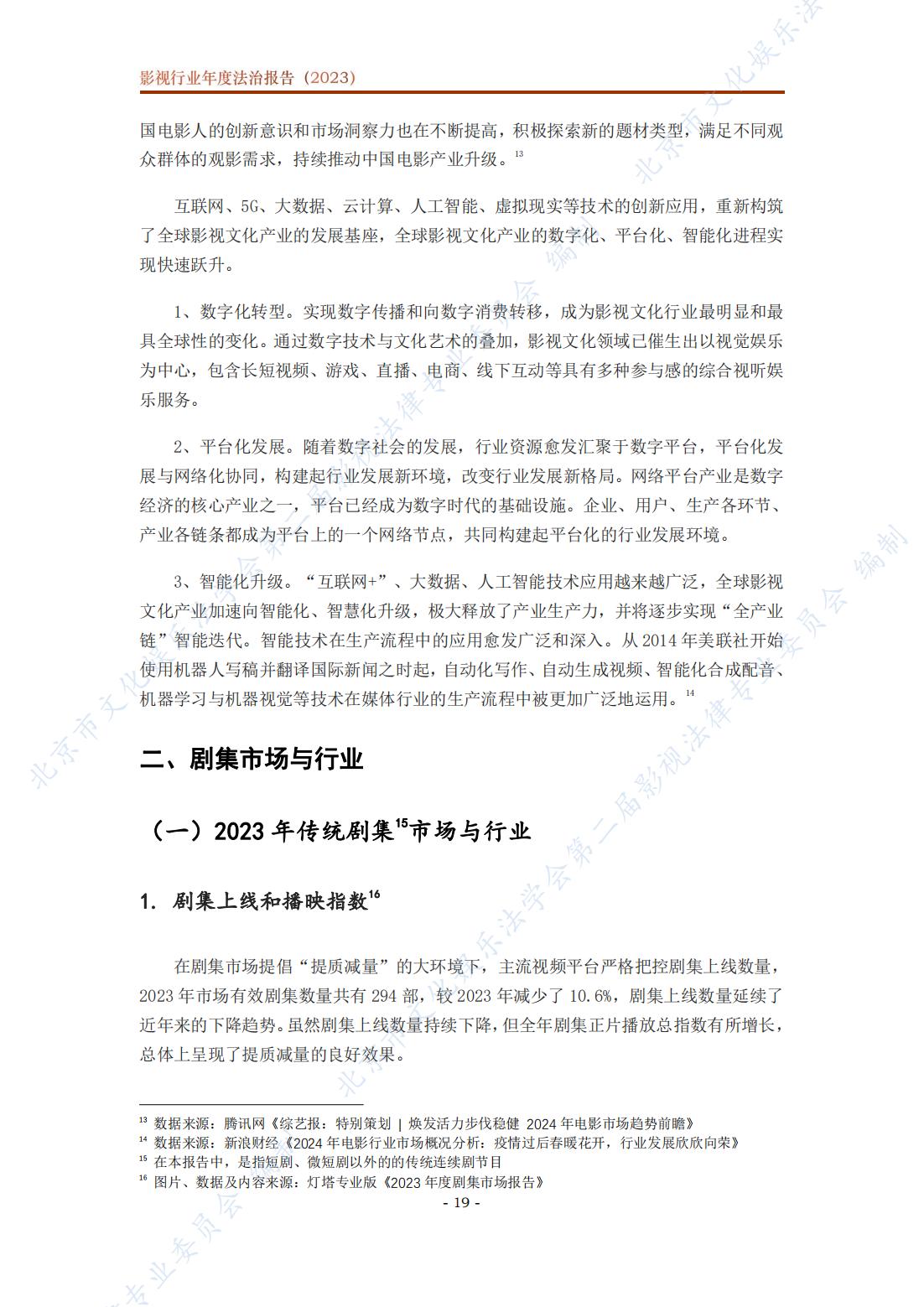 影视行业年度法治报告（2023）

国电影人的创新意识和市场洞察力也在不断提高，积极探索新的题材类型，满足不同观众群体的观影需求，持续推动中国电影产业升级。$^{13}$

互联网、5G、大数据、云计算、人工智能、虚拟现实等技术的创新应用，重新构筑了全球影视文化产业的发展基座，全球影视文化产业的数字化、平台化、智能化进程实现快速跃升。

1、数字化转型。实现数字传播和向数字消费转移，成为影视文化行业最明显和最具全球性的变化。通过数字技术与文化艺术的叠加，影视文化领域已催生出以视觉娱乐为中心，包含长短视频、游戏、直播、电商、线下互动等具有多种参与感的综合视听娱乐服务。

2、平台化发展。随着数字社会的发展，行业资源愈发汇聚于数字平台，平台化发展与网络化协同，构建起行业发展新环境，改变行业发展新格局。网络平台产业是数字经济的核心产业之一，平台已经成为数字时代的基础设施。企业、用户、生产各环节、产业各链条都成为平台上的一个网络节点，共同构建起平台化的行业发展环境。

3、智能化升级。“互联网+”、大数据、人工智能技术应用越来越广泛，全球影视文化产业加速向智能化、智慧化升级，极大释放了产业生产力，并将逐步实现“全产业链”智能迭代。智能技术在生产流程中的应用愈发广泛和深入。从 2014 年美联社开始使用机器人写稿并翻译国际新闻之时起，自动化写作、自动生成视频、智能化合成配音、机器学习与机器视觉等技术在媒体行业的生产流程中被更加广泛地运用。$^{14}$

二、剧集市场与行业

（一）2023 年传统剧集$^{15}$市场与行业

1. 剧集上线和播映指数$^{16}$

在剧集市场提倡“提质减量”的大环境下，主流视频平台严格把控剧集上线数量，2023 年市场有效剧集数量共有 294 部，较 2023 年减少了 10.6%，剧集上线数量延续了近年来的下降趋势。虽然剧集上线数量持续下降，但全年剧集正片播放总指数有所增长，总体上呈现了提质减量的良好效果。

$^{13}$ 数据来源：腾讯网《综艺报：特别策划 | 焕发活力步伐稳健 2024 年电影市场趋势前瞻》
$^{14}$ 数据来源：新浪财经《2024 年电影行业市场概况分析：疫情过后春暖花开，行业发展欣欣向荣》
$^{15}$ 在本报告中，是指短剧、微短剧以外的的传统连续剧节目
$^{16}$ 图片、数据及内容来源：灯塔专业版《2023 年度剧集市场报告》

- 19 -

北京市文化娱乐法学会第二届影视法律专业委员会 编制